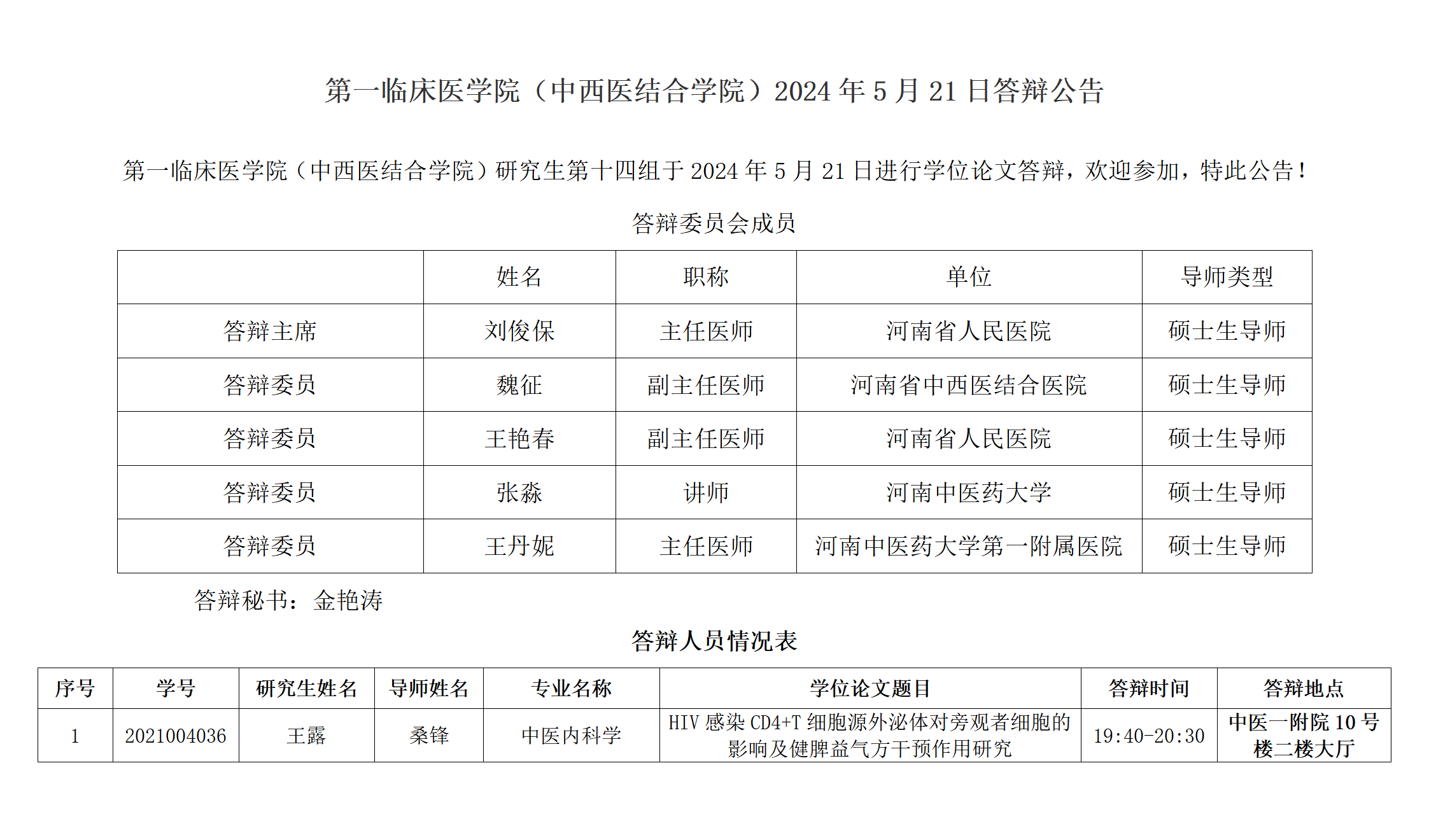 第一临床医学院（中西医结合学院）2024 年 5 月 21 日答辩公告

第一临床医学院（中西医结合学院）研究生第十四组于 2024 年 5 月 21 日进行学位论文答辩，欢迎参加，特此公告！

答辩委员会成员

| | 姓名 | 职称 | 单位 | 导师类型 |
|---|---|---|---|---|
| 答辩主席 | 刘俊保 | 主任医师 | 河南省人民医院 | 硕士生导师 |
| 答辩委员 | 魏征 | 副主任医师 | 河南省中西医结合医院 | 硕士生导师 |
| 答辩委员 | 王艳春 | 副主任医师 | 河南省人民医院 | 硕士生导师 |
| 答辩委员 | 张淼 | 讲师 | 河南中医药大学 | 硕士生导师 |
| 答辩委员 | 王丹妮 | 主任医师 | 河南中医药大学第一附属医院 | 硕士生导师 |

答辩秘书：金艳涛

答辩人员情况表

| 序号 | 学号 | 研究生姓名 | 导师姓名 | 专业名称 | 学位论文题目 | 答辩时间 | 答辩地点 |
|---|---|---|---|---|---|---|---|
| 1 | 2021004036 | 王露 | 桑锋 | 中医内科学 | HIV 感染 CD4+T 细胞源外泌体对旁观者细胞的影响及健脾益气方干预作用研究 | 19:40-20:30 | 中医一附院 10 号楼二楼大厅 |